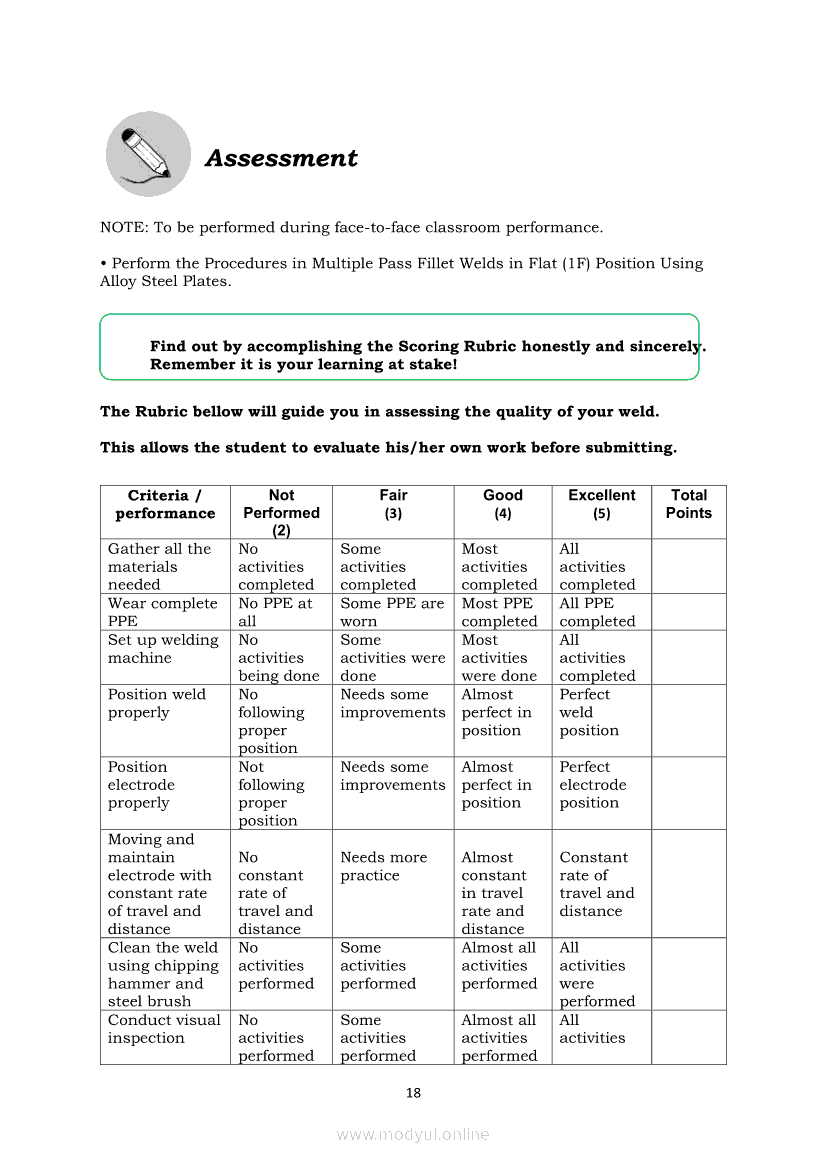 Assessment

NOTE: To be performed during face-to-face classroom performance.

• Perform the Procedures in Multiple Pass Fillet Welds in Flat (1F) Position Using Alloy Steel Plates.

Find out by accomplishing the Scoring Rubric honestly and sincerely. Remember it is your learning at stake!

The Rubric bellow will guide you in assessing the quality of your weld.

This allows the student to evaluate his/her own work before submitting.

| Criteria / performance | Not Performed (2) | Fair (3) | Good (4) | Excellent (5) | Total Points |
|---|---|---|---|---|---|
| Gather all the materials needed | No activities completed | Some activities completed | Most activities completed | All activities completed | |
| Wear complete PPE | No PPE at all | Some PPE are worn | Most PPE completed | All PPE completed | |
| Set up welding machine | No activities being done | Some activities were done | Most activities were done | All activities completed | |
| Position weld properly | No following proper position | Needs some improvements | Almost perfect in position | Perfect weld position | |
| Position electrode properly | Not following proper position | Needs some improvements | Almost perfect in position | Perfect electrode position | |
| Moving and maintain electrode with constant rate of travel and distance | No constant rate of travel and distance | Needs more practice | Almost constant in travel rate and distance | Constant rate of travel and distance | |
| Clean the weld using chipping hammer and steel brush | No activities performed | Some activities performed | Almost all activities performed | All activities were performed | |
| Conduct visual inspection | No activities performed | Some activities performed | Almost all activities performed | All activities | |

18

www.modyul.online